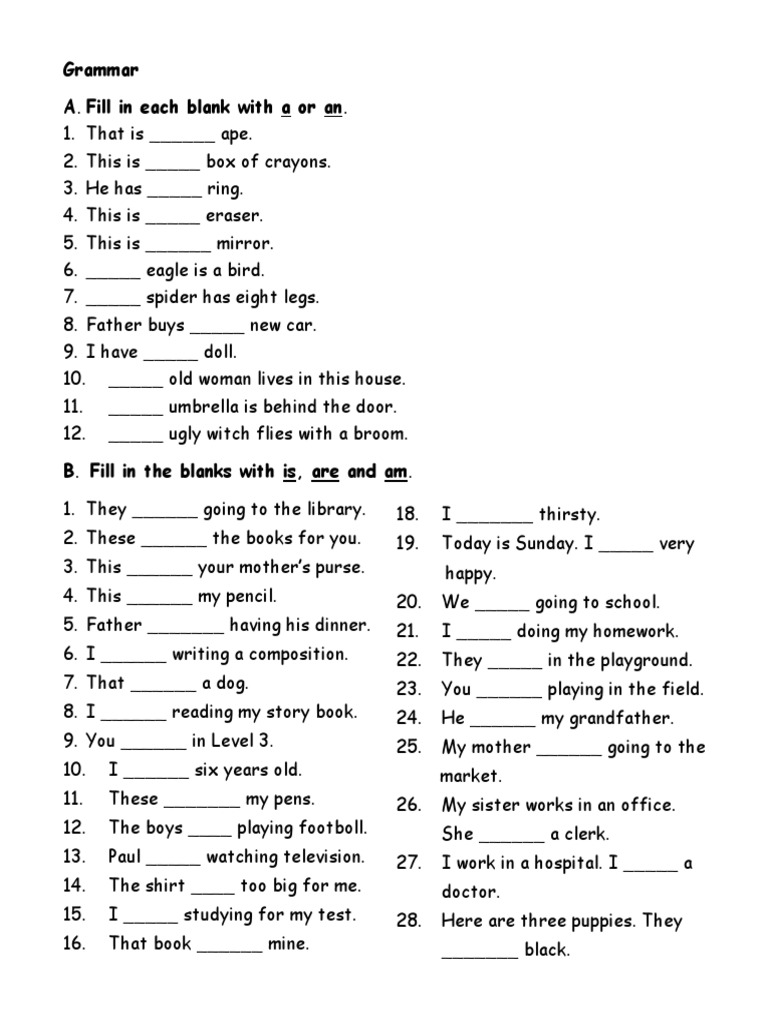 Grammar

A. Fill in each blank with a or an.

1. That is ______ ape.
2. This is _____ box of crayons.
3. He has _____ ring.
4. This is _____ eraser.
5. This is ______ mirror.
6. _____ eagle is a bird.
7. _____ spider has eight legs.
8. Father buys _____ new car.
9. I have _____ doll.
10. _____ old woman lives in this house.
11. _____ umbrella is behind the door.
12. _____ ugly witch flies with a broom.

B. Fill in the blanks with is, are and am.

1. They ______ going to the library.
2. These ______ the books for you.
3. This ______ your mother's purse.
4. This ______ my pencil.
5. Father _______ having his dinner.
6. I ______ writing a composition.
7. That ______ a dog.
8. I ______ reading my story book.
9. You ______ in Level 3.
10. I ______ six years old.
11. These _______ my pens.
12. The boys ____ playing footboll.
13. Paul _____ watching television.
14. The shirt ____ too big for me.
15. I _____ studying for my test.
16. That book ______ mine.

18. I _______ thirsty.
19. Today is Sunday. I _____ very happy.
20. We _____ going to school.
21. I _____ doing my homework.
22. They _____ in the playground.
23. You ______ playing in the field.
24. He ______ my grandfather.
25. My mother ______ going to the market.
26. My sister works in an office. She ______ a clerk.
27. I work in a hospital. I _____ a doctor.
28. Here are three puppies. They _______ black.